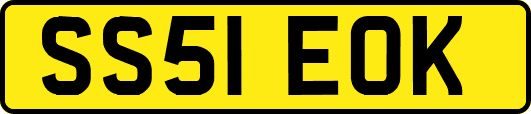 SS51 EOK